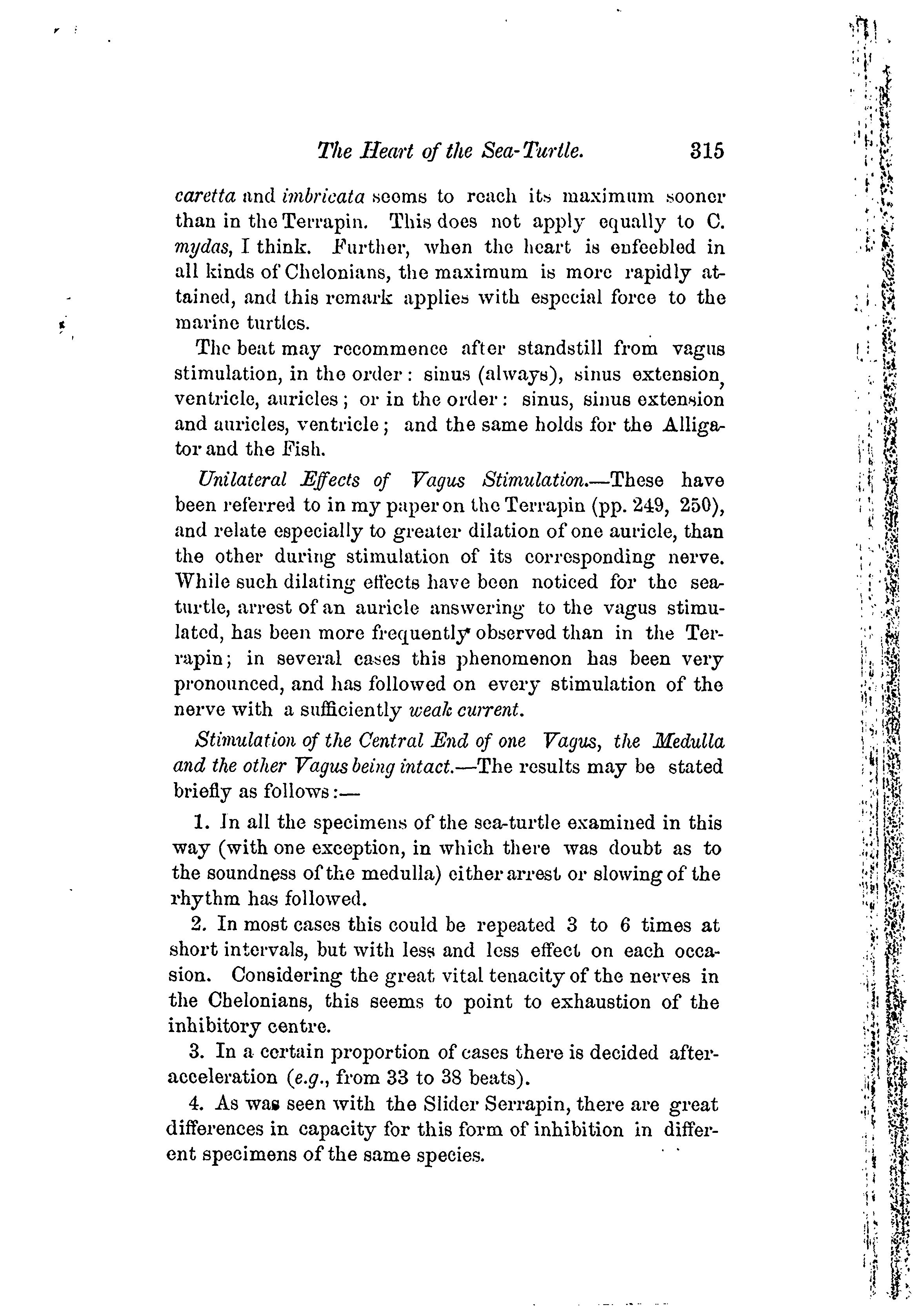 The Heart of the Sea-Turtle. 315

caretta and imbricata seems to reach its maximum sooner than in the Terrapin. This does not apply equally to C. mydas, I think. Further, when the heart is enfeebled in all kinds of Chelonians, the maximum is more rapidly attained, and this remark applies with especial force to the marine turtles.

The beat may recommence after standstill from vagus stimulation, in the order: sinus (always), sinus extension, ventricle, auricles; or in the order: sinus, sinus extension and auricles, ventricle; and the same holds for the Alligator and the Fish.

Unilateral Effects of Vagus Stimulation.—These have been referred to in my paper on the Terrapin (pp. 249, 250), and relate especially to greater dilation of one auricle, than the other during stimulation of its corresponding nerve. While such dilating effects have been noticed for the sea-turtle, arrest of an auricle answering to the vagus stimulated, has been more frequently observed than in the Terrapin; in several cases this phenomenon has been very pronounced, and has followed on every stimulation of the nerve with a sufficiently weak current.

Stimulation of the Central End of one Vagus, the Medulla and the other Vagus being intact.—The results may be stated briefly as follows:—

1. In all the specimens of the sea-turtle examined in this way (with one exception, in which there was doubt as to the soundness of the medulla) either arrest or slowing of the rhythm has followed.

2. In most cases this could be repeated 3 to 6 times at short intervals, but with less and less effect on each occasion. Considering the great vital tenacity of the nerves in the Chelonians, this seems to point to exhaustion of the inhibitory centre.

3. In a certain proportion of cases there is decided after-acceleration (e.g., from 33 to 38 beats).

4. As was seen with the Slider Serrapin, there are great differences in capacity for this form of inhibition in different specimens of the same species.